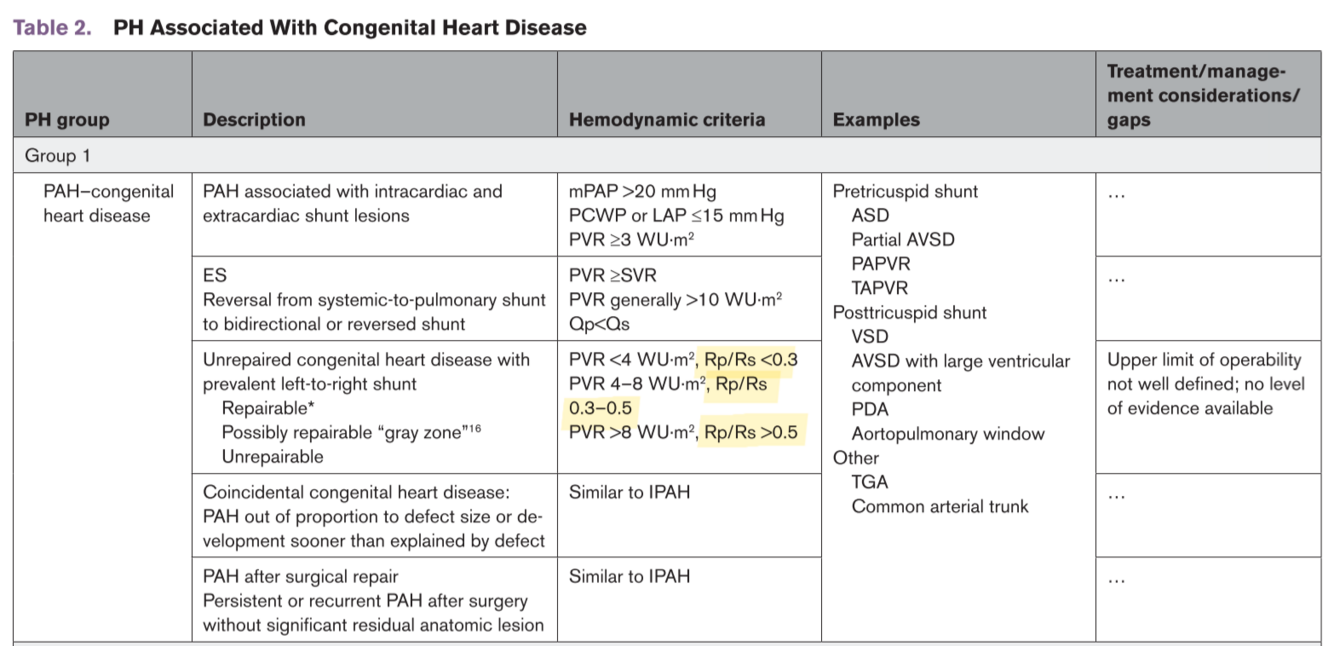 Table 2. PH Associated With Congenital Heart Disease

| PH group | Description | Hemodynamic criteria | Examples | Treatment/management considerations/gaps |
|---|---|---|---|---|
| Group 1 | | | | |
| PAH–congenital heart disease | PAH associated with intracardiac and extracardiac shunt lesions | mPAP >20 mm Hg PCWP or LAP ≤15 mm Hg PVR ≥3 WU·m$^2$ | Pretricuspid shunt ASD Partial AVSD PAPVR TAPVR Posttricuspid shunt VSD AVSD with large ventricular component PDA Aortopulmonary window Other TGA Common arterial trunk | … |
| | ES Reversal from systemic-to-pulmonary shunt to bidirectional or reversed shunt | PVR ≥SVR PVR generally >10 WU·m$^2$ Qp<Qs | | … |
| | Unrepaired congenital heart disease with prevalent left-to-right shunt Repairable* Possibly repairable "gray zone"$^{16}$ Unrepairable | PVR <4 WU·m$^2$, Rp/Rs <0.3 PVR 4–8 WU·m$^2$, Rp/Rs 0.3–0.5 PVR >8 WU·m$^2$, Rp/Rs >0.5 | | Upper limit of operability not well defined; no level of evidence available |
| | Coincidental congenital heart disease: PAH out of proportion to defect size or development sooner than explained by defect | Similar to IPAH | | … |
| | PAH after surgical repair Persistent or recurrent PAH after surgery without significant residual anatomic lesion | Similar to IPAH | | … |